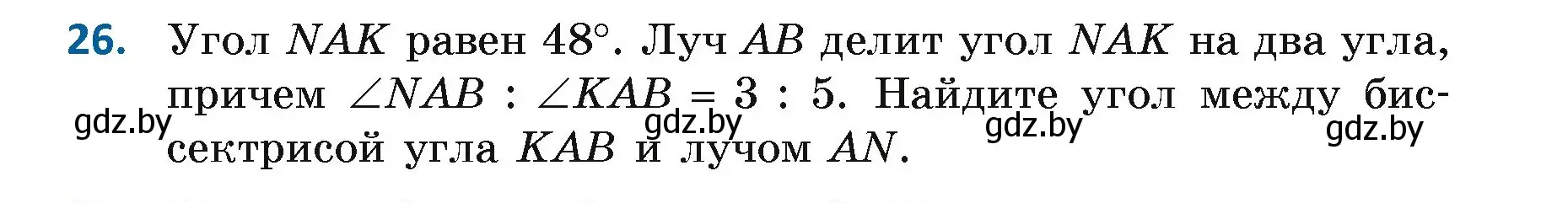 26. Угол $NAK$ равен $48°$. Луч $AB$ делит угол $NAK$ на два угла, причем $\angle NAB : \angle KAB = 3 : 5$. Найдите угол между биссектрисой угла $KAB$ и лучом $AN$.

gdz.by gdz.by gdz.by gdz.by